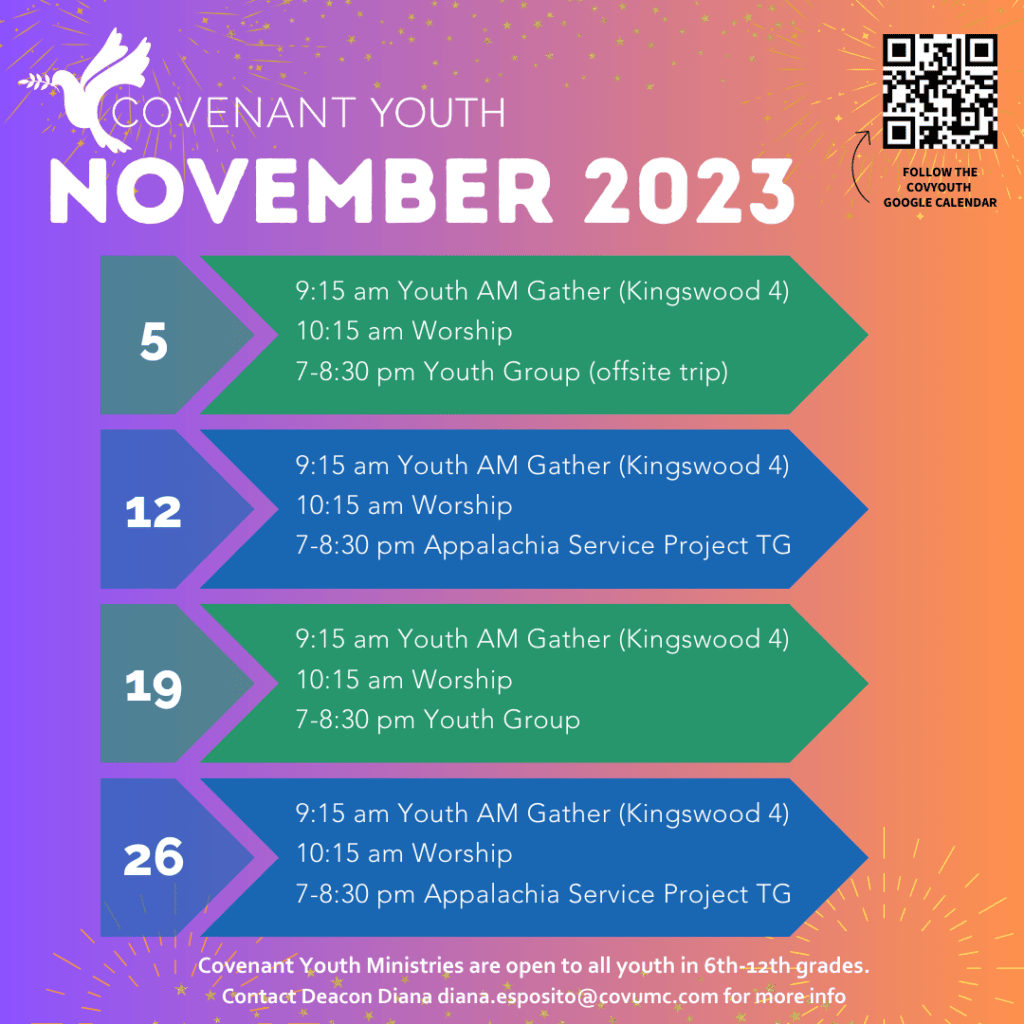 COVENANT YOUTH

NOVEMBER 2023

FOLLOW THE COVYOUTH GOOGLE CALENDAR

5

9:15 am Youth AM Gather (Kingswood 4)
10:15 am Worship
7-8:30 pm Youth Group (offsite trip)

12

9:15 am Youth AM Gather (Kingswood 4)
10:15 am Worship
7-8:30 pm Appalachia Service Project TG

19

9:15 am Youth AM Gather (Kingswood 4)
10:15 am Worship
7-8:30 pm Youth Group

26

9:15 am Youth AM Gather (Kingswood 4)
10:15 am Worship
7-8:30 pm Appalachia Service Project TG

Covenant Youth Ministries are open to all youth in 6th-12th grades.
Contact Deacon Diana diana.esposito@covumc.com for more info